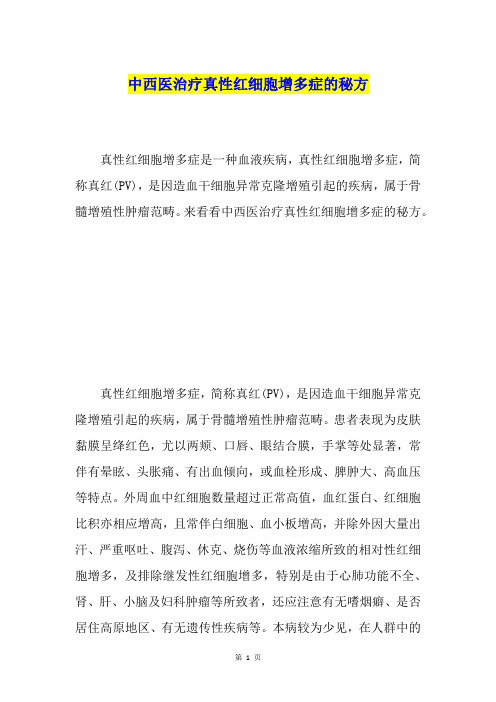 中西医治疗真性红细胞增多症的秘方

真性红细胞增多症是一种血液疾病，真性红细胞增多症，简称真红(PV)，是因造血干细胞异常克隆增殖引起的疾病，属于骨髓增殖性肿瘤范畴。来看看中西医治疗真性红细胞增多症的秘方。

真性红细胞增多症，简称真红(PV)，是因造血干细胞异常克隆增殖引起的疾病，属于骨髓增殖性肿瘤范畴。患者表现为皮肤黏膜呈绛红色，尤以两颊、口唇、眼结合膜，手掌等处显著，常伴有晕眩、头胀痛、有出血倾向，或血栓形成、脾肿大、高血压等特点。外周血中红细胞数量超过正常高值，血红蛋白、红细胞比积亦相应增高，且常伴白细胞、血小板增高，并除外因大量出汗、严重呕吐、腹泻、休克、烧伤等血液浓缩所致的相对性红细胞增多，及排除继发性红细胞增多，特别是由于心肺功能不全、肾、肝、小脑及妇科肿瘤等所致者，还应注意有无嗜烟癖、是否居住高原地区、有无遗传性疾病等。本病较为少见，在人群中的

第 1 页